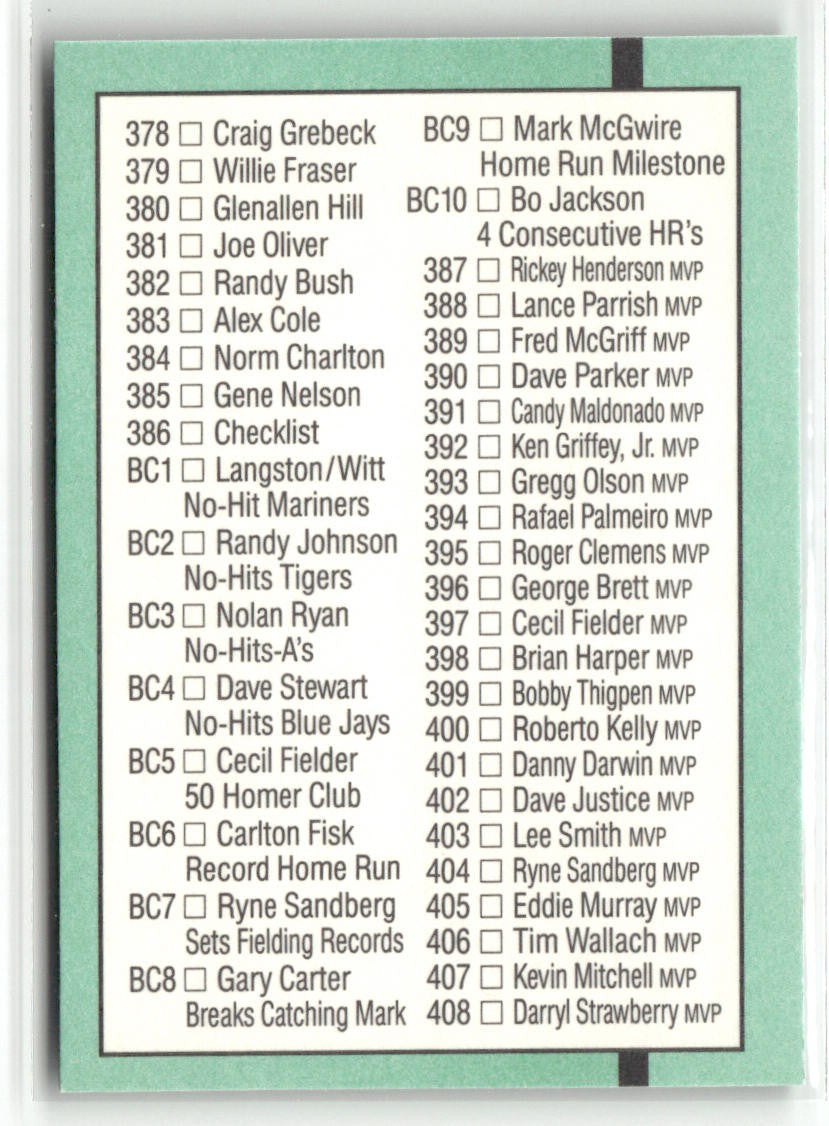 378 ☐ Craig Grebeck
379 ☐ Willie Fraser
380 ☐ Glenallen Hill
381 ☐ Joe Oliver
382 ☐ Randy Bush
383 ☐ Alex Cole
384 ☐ Norm Charlton
385 ☐ Gene Nelson
386 ☐ Checklist
BC1 ☐ Langston/Witt
No-Hit Mariners
BC2 ☐ Randy Johnson
No-Hits Tigers
BC3 ☐ Nolan Ryan
No-Hits-A's
BC4 ☐ Dave Stewart
No-Hits Blue Jays
BC5 ☐ Cecil Fielder
50 Homer Club
BC6 ☐ Carlton Fisk
Record Home Run
BC7 ☐ Ryne Sandberg
Sets Fielding Records
BC8 ☐ Gary Carter
Breaks Catching Mark

BC9 ☐ Mark McGwire
Home Run Milestone
BC10 ☐ Bo Jackson
4 Consecutive HR's
387 ☐ Rickey Henderson MVP
388 ☐ Lance Parrish MVP
389 ☐ Fred McGriff MVP
390 ☐ Dave Parker MVP
391 ☐ Candy Maldonado MVP
392 ☐ Ken Griffey, Jr. MVP
393 ☐ Gregg Olson MVP
394 ☐ Rafael Palmeiro MVP
395 ☐ Roger Clemens MVP
396 ☐ George Brett MVP
397 ☐ Cecil Fielder MVP
398 ☐ Brian Harper MVP
399 ☐ Bobby Thigpen MVP
400 ☐ Roberto Kelly MVP
401 ☐ Danny Darwin MVP
402 ☐ Dave Justice MVP
403 ☐ Lee Smith MVP
404 ☐ Ryne Sandberg MVP
405 ☐ Eddie Murray MVP
406 ☐ Tim Wallach MVP
407 ☐ Kevin Mitchell MVP
408 ☐ Darryl Strawberry MVP